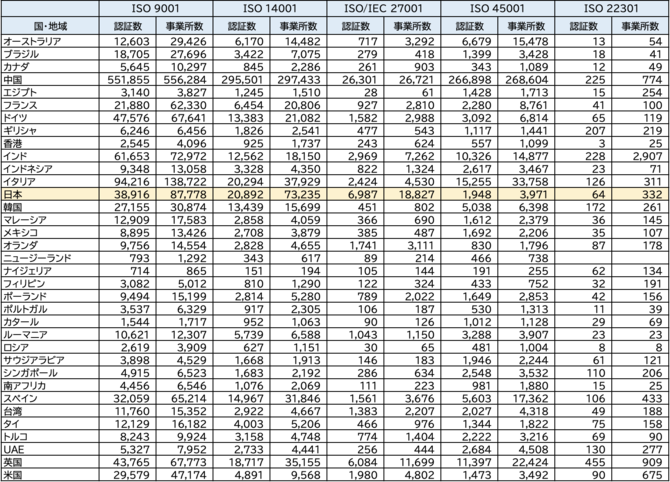 | | ISO 9001 | | ISO 14001 | | ISO/IEC 27001 | | ISO 45001 | | ISO 22301 | |
|---|---|---|---|---|---|---|---|---|---|---|
| 国・地域 | 認証数 | 事業所数 | 認証数 | 事業所数 | 認証数 | 事業所数 | 認証数 | 事業所数 | 認証数 | 事業所数 |
| オーストラリア | 12,603 | 29,426 | 6,170 | 14,482 | 717 | 3,292 | 6,679 | 15,478 | 13 | 54 |
| ブラジル | 18,705 | 27,696 | 3,422 | 7,075 | 279 | 418 | 1,399 | 3,428 | 18 | 41 |
| カナダ | 5,645 | 10,297 | 845 | 2,286 | 261 | 903 | 343 | 1,089 | 12 | 49 |
| 中国 | 551,855 | 556,284 | 295,501 | 297,433 | 26,301 | 26,721 | 266,898 | 268,604 | 225 | 774 |
| エジプト | 3,140 | 3,827 | 1,245 | 1,510 | 28 | 61 | 1,428 | 1,713 | 15 | 254 |
| フランス | 21,880 | 62,330 | 6,454 | 20,806 | 927 | 2,810 | 2,280 | 8,761 | 41 | 100 |
| ドイツ | 47,576 | 67,641 | 13,383 | 21,082 | 1,582 | 2,988 | 3,092 | 6,814 | 65 | 119 |
| ギリシャ | 6,246 | 6,456 | 1,826 | 2,541 | 477 | 543 | 1,117 | 1,441 | 207 | 219 |
| 香港 | 2,545 | 4,096 | 925 | 1,737 | 243 | 624 | 557 | 1,099 | 3 | 25 |
| インド | 61,653 | 72,972 | 12,562 | 18,150 | 2,969 | 7,262 | 10,326 | 14,877 | 228 | 2,907 |
| インドネシア | 9,348 | 13,058 | 3,328 | 4,350 | 822 | 1,324 | 2,617 | 3,467 | 23 | 71 |
| イタリア | 94,216 | 138,722 | 20,294 | 37,929 | 2,424 | 4,530 | 15,255 | 33,758 | 126 | 311 |
| 日本 | 38,916 | 87,778 | 20,892 | 73,235 | 6,987 | 18,827 | 1,948 | 3,971 | 64 | 332 |
| 韓国 | 27,155 | 30,874 | 13,439 | 15,699 | 451 | 802 | 5,038 | 6,398 | 172 | 261 |
| マレーシア | 12,909 | 17,583 | 2,858 | 4,059 | 366 | 690 | 1,612 | 2,379 | 36 | 145 |
| メキシコ | 8,895 | 13,426 | 2,708 | 3,879 | 385 | 487 | 1,692 | 2,206 | 35 | 107 |
| オランダ | 9,756 | 14,554 | 2,828 | 4,655 | 1,741 | 3,111 | 830 | 1,796 | 87 | 178 |
| ニュージーランド | 793 | 1,292 | 343 | 617 | 89 | 214 | 466 | 738 | | |
| ナイジェリア | 714 | 865 | 151 | 194 | 105 | 144 | 191 | 255 | 62 | 134 |
| フィリピン | 3,082 | 5,012 | 810 | 1,290 | 122 | 324 | 433 | 752 | 32 | 191 |
| ポーランド | 9,494 | 15,199 | 2,814 | 5,280 | 789 | 2,022 | 1,649 | 2,853 | 42 | 156 |
| ポルトガル | 3,537 | 6,329 | 917 | 2,305 | 106 | 187 | 530 | 1,313 | 11 | 39 |
| カタール | 1,544 | 1,717 | 952 | 1,063 | 90 | 126 | 1,012 | 1,128 | 29 | 69 |
| ルーマニア | 10,621 | 12,307 | 5,739 | 6,588 | 1,043 | 1,150 | 3,288 | 3,907 | 23 | 23 |
| ロシア | 2,619 | 3,909 | 627 | 1,151 | 30 | 65 | 481 | 1,004 | 8 | 8 |
| サウジアラビア | 3,898 | 4,529 | 1,668 | 1,913 | 146 | 183 | 1,946 | 2,244 | 61 | 121 |
| シンガポール | 4,915 | 6,523 | 1,683 | 2,192 | 286 | 634 | 2,548 | 3,532 | 110 | 206 |
| 南アフリカ | 4,456 | 6,546 | 1,076 | 2,069 | 111 | 223 | 981 | 1,880 | 15 | 25 |
| スペイン | 32,059 | 65,214 | 14,967 | 31,846 | 1,561 | 3,676 | 5,603 | 17,362 | 106 | 433 |
| 台湾 | 11,760 | 15,352 | 2,922 | 4,667 | 1,383 | 2,207 | 2,027 | 4,318 | 49 | 188 |
| タイ | 12,129 | 16,182 | 4,003 | 5,206 | 466 | 976 | 1,344 | 1,822 | 75 | 158 |
| トルコ | 8,243 | 9,924 | 3,158 | 4,748 | 774 | 1,404 | 2,222 | 3,216 | 69 | 90 |
| UAE | 5,327 | 7,952 | 2,733 | 4,441 | 256 | 444 | 2,684 | 4,508 | 130 | 277 |
| 英国 | 43,765 | 67,773 | 18,717 | 35,155 | 6,084 | 11,699 | 11,397 | 22,424 | 455 | 909 |
| 米国 | 29,579 | 47,174 | 4,891 | 9,568 | 1,980 | 4,802 | 1,473 | 3,492 | 90 | 675 |